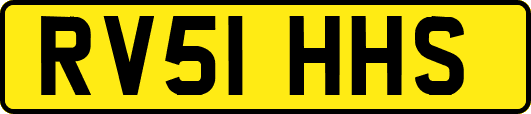 RV51 HHS